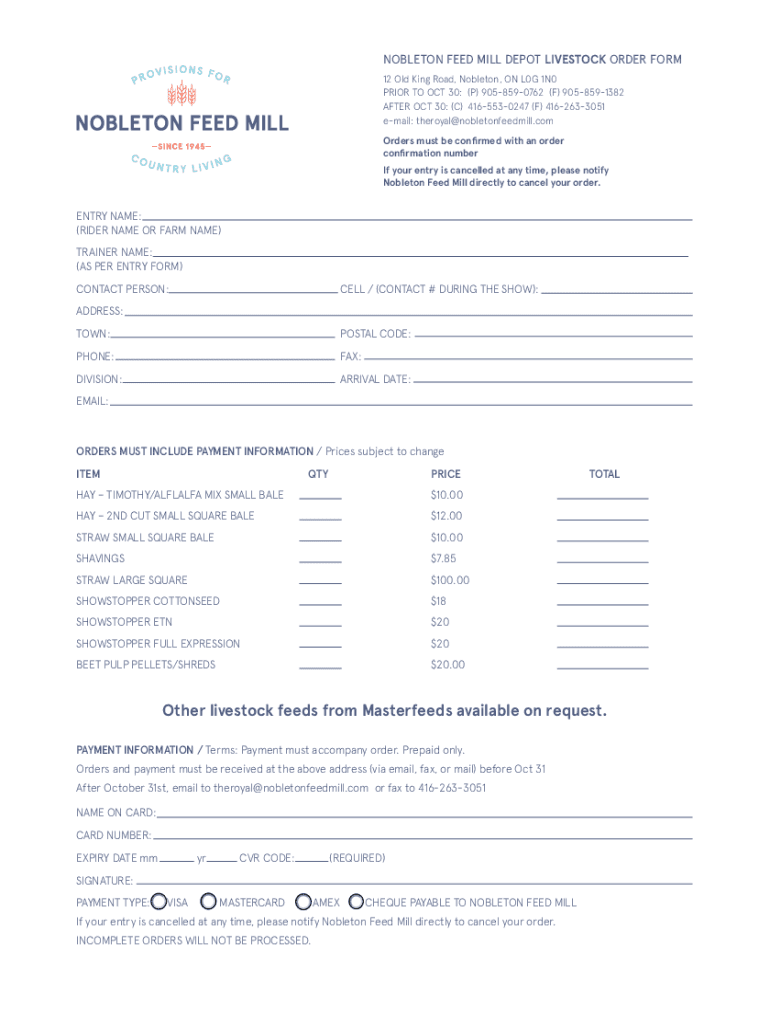 PROVISIONS FOR
NOBLETON FEED MILL
—SINCE 1945—
COUNTRY LIVING

NOBLETON FEED MILL DEPOT LIVESTOCK ORDER FORM
12 Old King Road, Nobleton, ON L0G 1N0
PRIOR TO OCT 30: (P) 905-859-0762 (F) 905-859-1382
AFTER OCT 30: (C) 416-553-0247 (F) 416-263-3051
e-mail: theroyal@nobletonfeedmill.com

Orders must be confirmed with an order confirmation number

If your entry is cancelled at any time, please notify Nobleton Feed Mill directly to cancel your order.

ENTRY NAME:
(RIDER NAME OR FARM NAME)
TRAINER NAME:
(AS PER ENTRY FORM)
CONTACT PERSON: CELL / (CONTACT # DURING THE SHOW):
ADDRESS:
TOWN: POSTAL CODE:
PHONE: FAX:
DIVISION: ARRIVAL DATE:
EMAIL:

ORDERS MUST INCLUDE PAYMENT INFORMATION / Prices subject to change

| ITEM | QTY | PRICE | TOTAL |
|---|---|---|---|
| HAY – TIMOTHY/ALFLALFA MIX SMALL BALE | | $10.00 | |
| HAY – 2ND CUT SMALL SQUARE BALE | | $12.00 | |
| STRAW SMALL SQUARE BALE | | $10.00 | |
| SHAVINGS | | $7.85 | |
| STRAW LARGE SQUARE | | $100.00 | |
| SHOWSTOPPER COTTONSEED | | $18 | |
| SHOWSTOPPER ETN | | $20 | |
| SHOWSTOPPER FULL EXPRESSION | | $20 | |
| BEET PULP PELLETS/SHREDS | | $20.00 | |

Other livestock feeds from Masterfeeds available on request.

PAYMENT INFORMATION / Terms: Payment must accompany order. Prepaid only.
Orders and payment must be received at the above address (via email, fax, or mail) before Oct 31
After October 31st, email to theroyal@nobletonfeedmill.com or fax to 416-263-3051
NAME ON CARD:
CARD NUMBER:
EXPIRY DATE mm yr CVR CODE: (REQUIRED)
SIGNATURE:
PAYMENT TYPE: VISA MASTERCARD AMEX CHEQUE PAYABLE TO NOBLETON FEED MILL
If your entry is cancelled at any time, please notify Nobleton Feed Mill directly to cancel your order.
INCOMPLETE ORDERS WILL NOT BE PROCESSED.